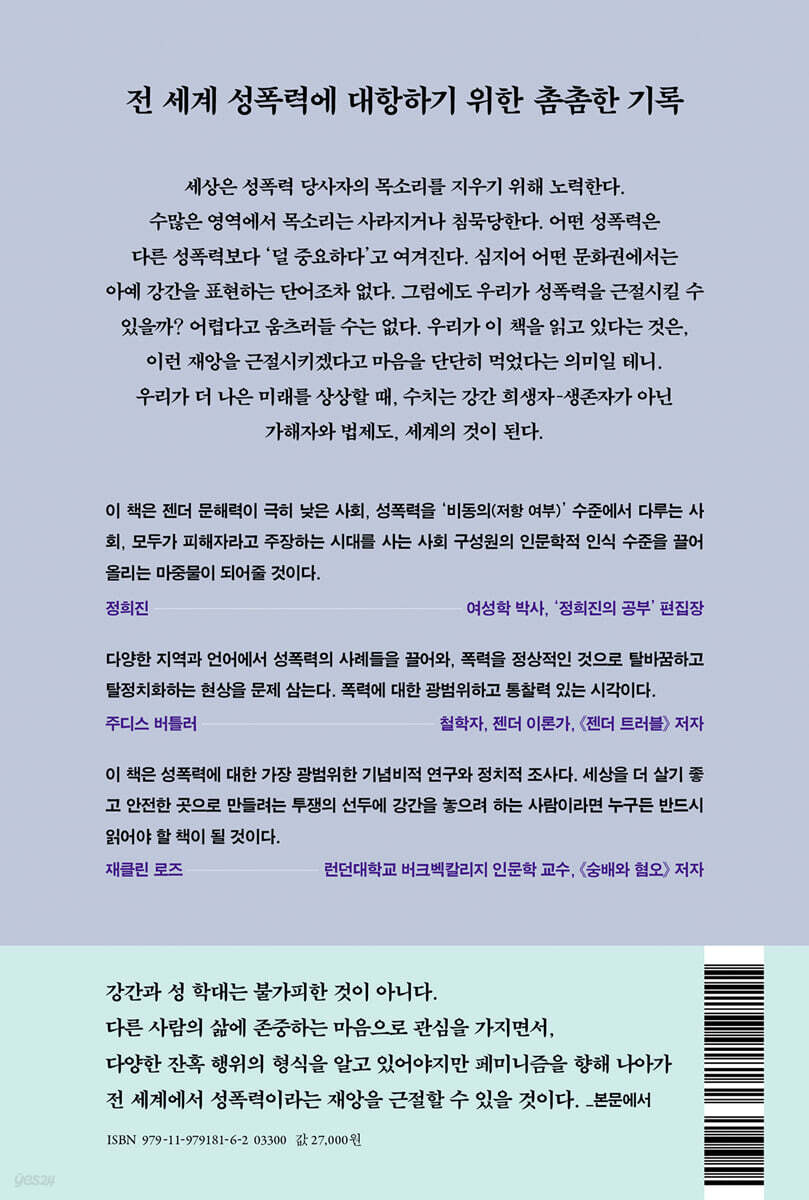 전 세계 성폭력에 대항하기 위한 촘촘한 기록

세상은 성폭력 당사자의 목소리를 지우기 위해 노력한다. 수많은 영역에서 목소리는 사라지거나 침묵당한다. 어떤 성폭력은 다른 성폭력보다 '덜 중요하다'고 여겨진다. 심지어 어떤 문화권에서는 아예 강간을 표현하는 단어조차 없다. 그럼에도 우리가 성폭력을 근절시킬 수 있을까? 어렵다고 움츠러들 수는 없다. 우리가 이 책을 읽고 있다는 것은, 이런 재앙을 근절시키겠다고 마음을 단단히 먹었다는 의미일 테니. 우리가 더 나은 미래를 상상할 때, 수치는 강간 희생자-생존자가 아닌 가해자와 법제도, 세계의 것이 된다.

이 책은 젠더 문해력이 극히 낮은 사회, 성폭력을 '비동의(저항 여부)' 수준에서 다루는 사회, 모두가 피해자라고 주장하는 시대를 사는 사회 구성원의 인문학적 인식 수준을 끌어올리는 마중물이 되어줄 것이다.

정희진 여성학 박사, '정희진의 공부' 편집장

다양한 지역과 언어에서 성폭력의 사례들을 끌어와, 폭력을 정상적인 것으로 탈바꿈하고 탈정치화하는 현상을 문제 삼는다. 폭력에 대한 광범위하고 통찰력 있는 시각이다.

주디스 버틀러 철학자, 젠더 이론가, 《젠더 트러블》 저자

이 책은 성폭력에 대한 가장 광범위한 기념비적 연구와 정치적 조사다. 세상을 더 살기 좋고 안전한 곳으로 만들려는 투쟁의 선두에 강간을 놓으려 하는 사람이라면 누구든 반드시 읽어야 할 책이 될 것이다.

재클린 로즈 런던대학교 버크벡칼리지 인문학 교수, 《숭배와 혐오》 저자

강간과 성 학대는 불가피한 것이 아니다. 다른 사람의 삶에 존중하는 마음으로 관심을 가지면서, 다양한 잔혹 행위의 형식을 알고 있어야지만 페미니즘을 향해 나아가 전 세계에서 성폭력이라는 재앙을 근절할 수 있을 것이다. _본문에서

ISBN 979-11-979181-6-2 03300 값 27,000원

yes24